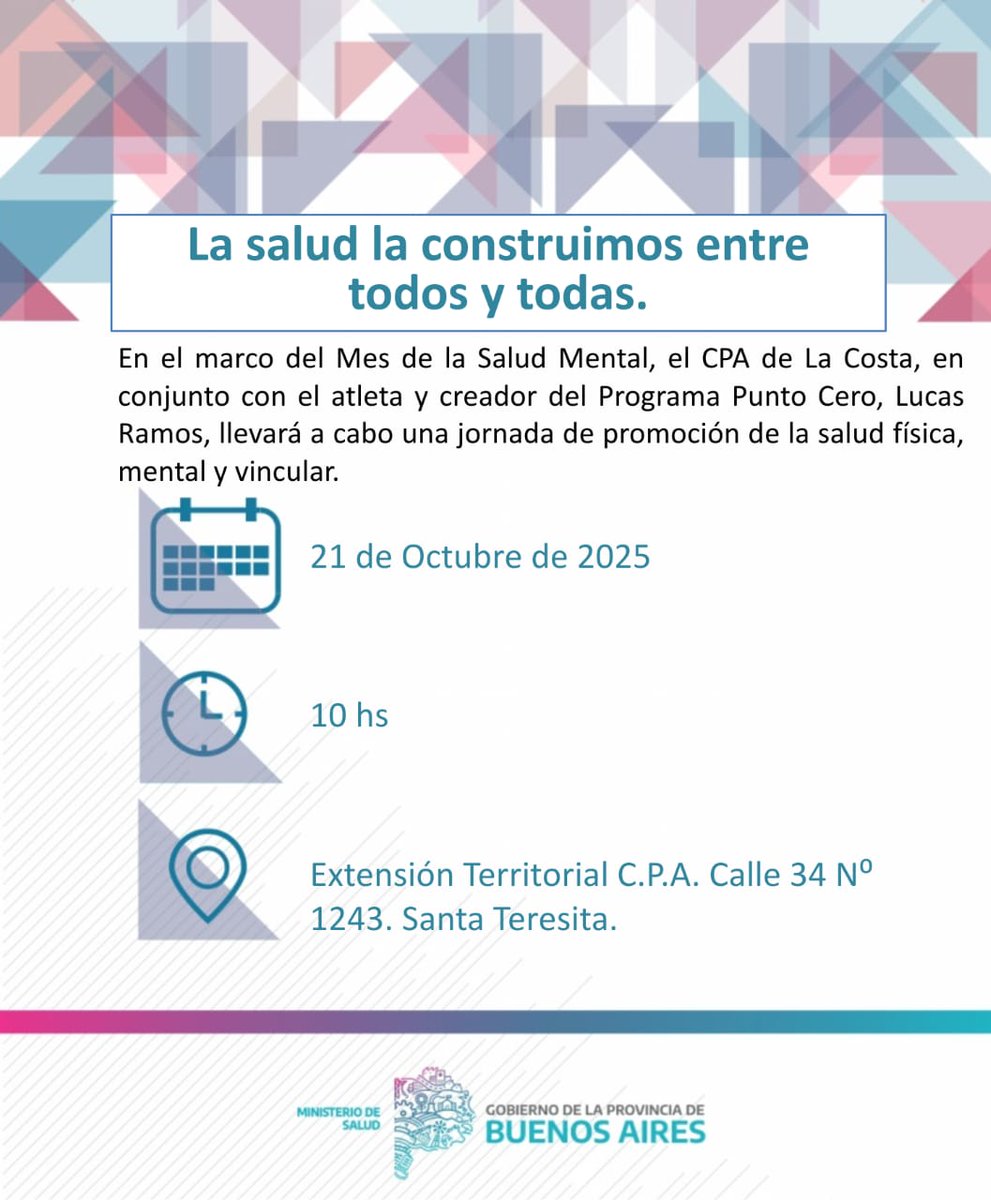 La salud la construimos entre todos y todas.

En el marco del Mes de la Salud Mental, el CPA de La Costa, en conjunto con el atleta y creador del Programa Punto Cero, Lucas Ramos, llevará a cabo una jornada de promoción de la salud física, mental y vincular.

21 de Octubre de 2025

10 hs

Extensión Territorial C.P.A. Calle 34 Nº 1243. Santa Teresita.

MINISTERIO DE SALUD

GOBIERNO DE LA PROVINCIA DE BUENOS AIRES